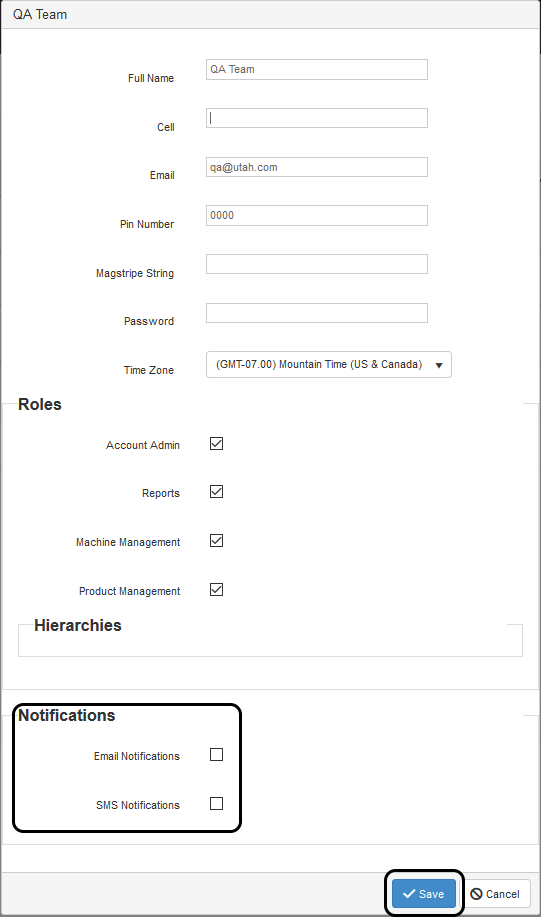 QA Team

Full Name QA Team

Cell

Email qa@utah.com

Pin Number 0000

Magstripe String

Password

Time Zone (GMT-07.00) Mountain Time (US & Canada)

Roles

Account Admin

Reports

Machine Management

Product Management

Hierarchies

Notifications

Email Notifications

SMS Notifications

Save

Cancel